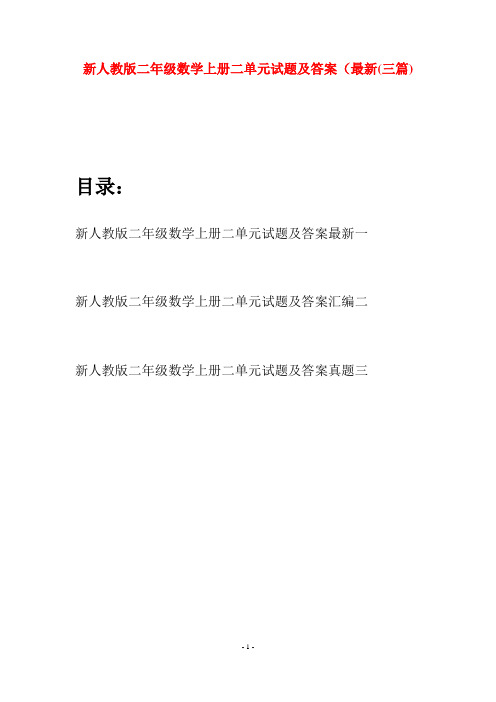 新人教版二年级数学上册二单元试题及答案（最新(三篇)

目录：

新人教版二年级数学上册二单元试题及答案最新一

新人教版二年级数学上册二单元试题及答案汇编二

新人教版二年级数学上册二单元试题及答案真题三

- 1 -